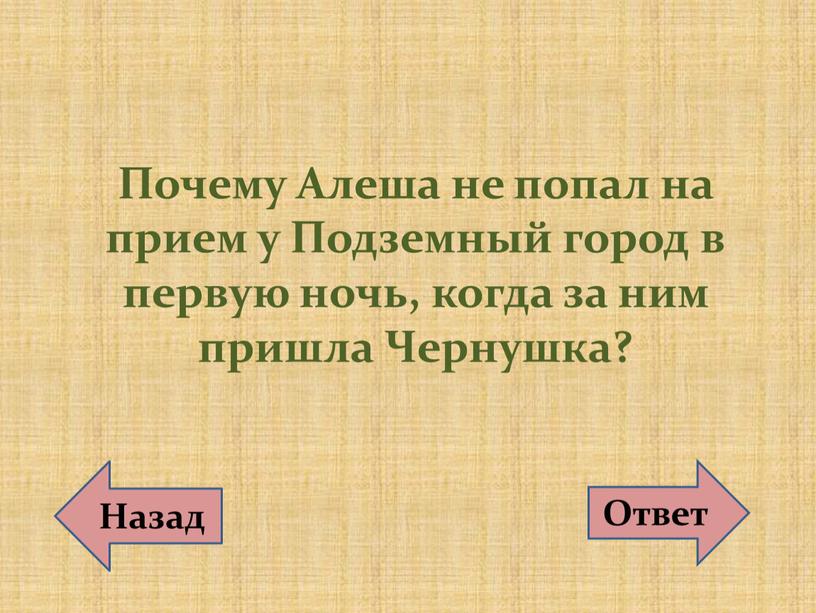 Почему Алеша не попал на прием у Подземный город в первую ночь, когда за ним пришла Чернушка?

Назад

Ответ